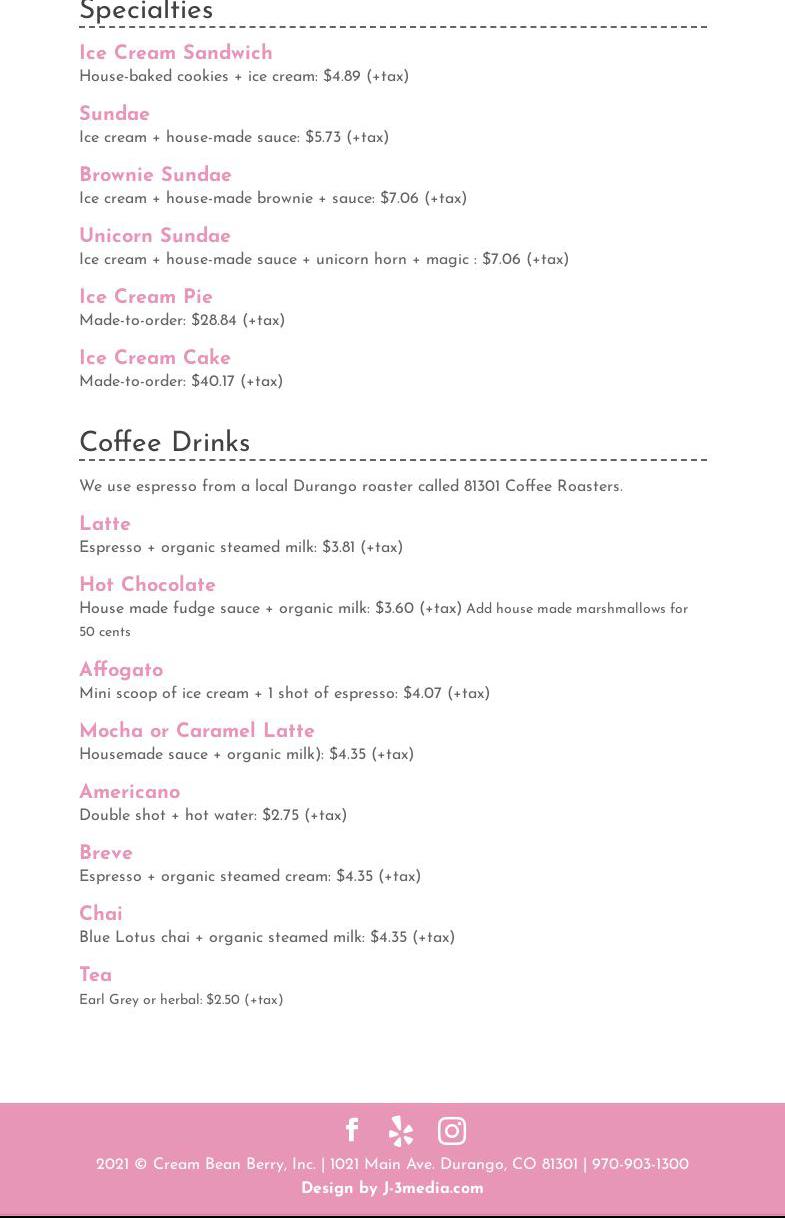 Specialties

Ice Cream Sandwich
House-baked cookies + ice cream: $4.89 (+tax)

Sundae
Ice cream + house-made sauce: $5.73 (+tax)

Brownie Sundae
Ice cream + house-made brownie + sauce: $7.06 (+tax)

Unicorn Sundae
Ice cream + house-made sauce + unicorn horn + magic : $7.06 (+tax)

Ice Cream Pie
Made-to-order: $28.84 (+tax)

Ice Cream Cake
Made-to-order: $40.17 (+tax)

Coffee Drinks

We use espresso from a local Durango roaster called 81301 Coffee Roasters.

Latte
Espresso + organic steamed milk: $3.81 (+tax)

Hot Chocolate
House made fudge sauce + organic milk: $3.60 (+tax) Add house made marshmallows for 50 cents

Affogato
Mini scoop of ice cream + 1 shot of espresso: $4.07 (+tax)

Mocha or Caramel Latte
Housemade sauce + organic milk): $4.35 (+tax)

Americano
Double shot + hot water: $2.75 (+tax)

Breve
Espresso + organic steamed cream: $4.35 (+tax)

Chai
Blue Lotus chai + organic steamed milk: $4.35 (+tax)

Tea
Earl Grey or herbal: $2.50 (+tax)

2021 © Cream Bean Berry, Inc. | 1021 Main Ave. Durango, CO 81301 | 970-903-1300
Design by J-3media.com